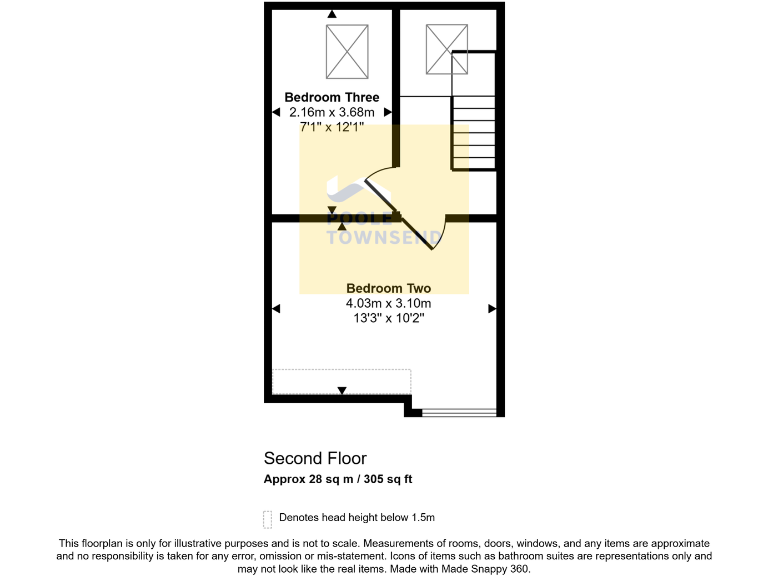 Bedroom Three
2.16m x 3.68m
7'1" x 12'1"

POOLE TOWNSEND

Bedroom Two
4.03m x 3.10m
13'3" x 10'2"

Second Floor
Approx 28 sq m / 305 sq ft

Denotes head height below 1.5m

This floorplan is only for illustrative purposes and is not to scale. Measurements of rooms, doors, windows, and any items are approximate and no responsibility is taken for any error, omission or mis-statement. Icons of items such as bathroom suites are representations only and may not look like the real items. Made with Made Snappy 360.